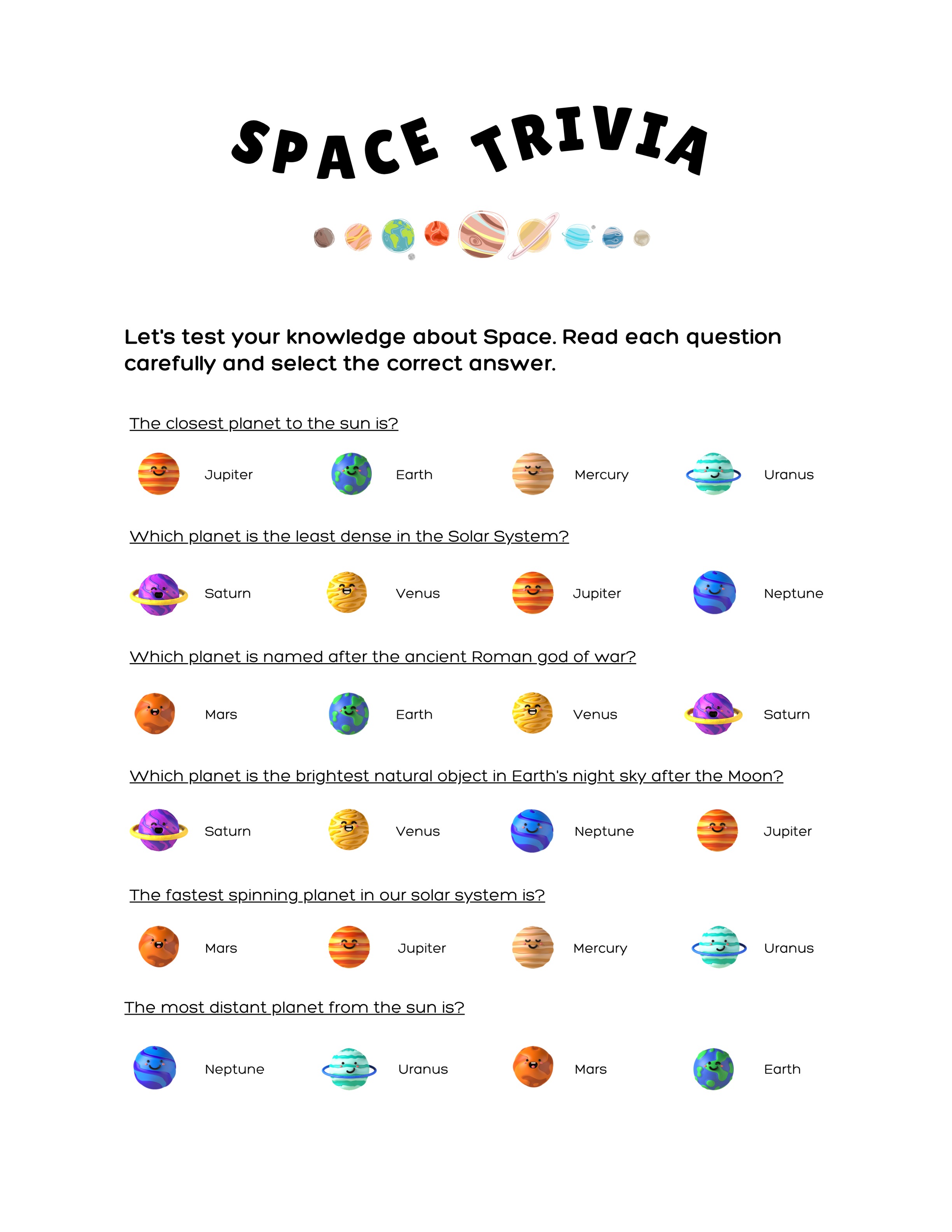 SPACE TRIVIA

Let's test your knowledge about Space. Read each question carefully and select the correct answer.

The closest planet to the sun is?

Jupiter Earth Mercury Uranus

Which planet is the least dense in the Solar System?

Saturn Venus Jupiter Neptune

Which planet is named after the ancient Roman god of war?

Mars Earth Venus Saturn

Which planet is the brightest natural object in Earth's night sky after the Moon?

Saturn Venus Neptune Jupiter

The fastest spinning planet in our solar system is?

Mars Jupiter Mercury Uranus

The most distant planet from the sun is?

Neptune Uranus Mars Earth